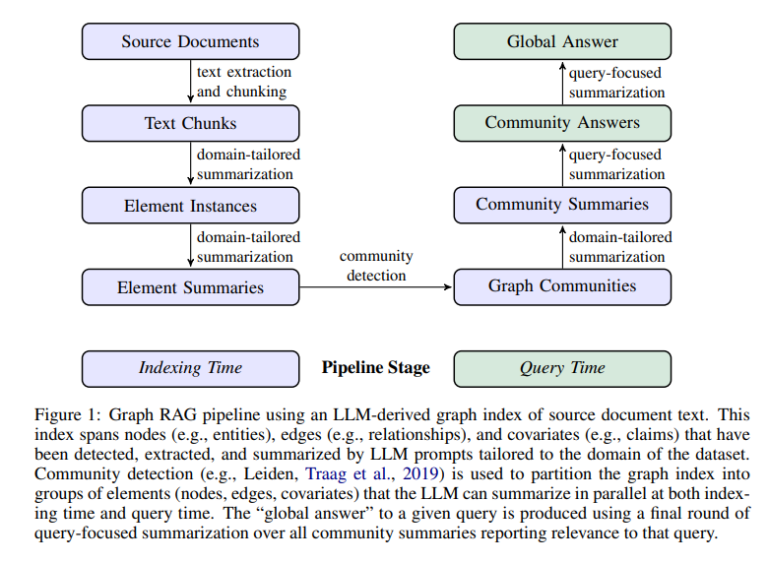 Source Documents

text extraction and chunking

Text Chunks

domain-tailored summarization

Element Instances

domain-tailored summarization

Element Summaries

community detection

Graph Communities

domain-tailored summarization

Community Summaries

query-focused summarization

Community Answers

query-focused summarization

Global Answer

Indexing Time

Pipeline Stage

Query Time

Figure 1: Graph RAG pipeline using an LLM-derived graph index of source document text. This index spans nodes (e.g., entities), edges (e.g., relationships), and covariates (e.g., claims) that have been detected, extracted, and summarized by LLM prompts tailored to the domain of the dataset. Community detection (e.g., Leiden, Traag et al., 2019) is used to partition the graph index into groups of elements (nodes, edges, covariates) that the LLM can summarize in parallel at both indexing time and query time. The "global answer" to a given query is produced using a final round of query-focused summarization over all community summaries reporting relevance to that query.